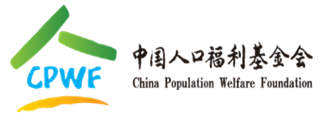 CPWF

中国人口福利基金会
China Population Welfare Foundation